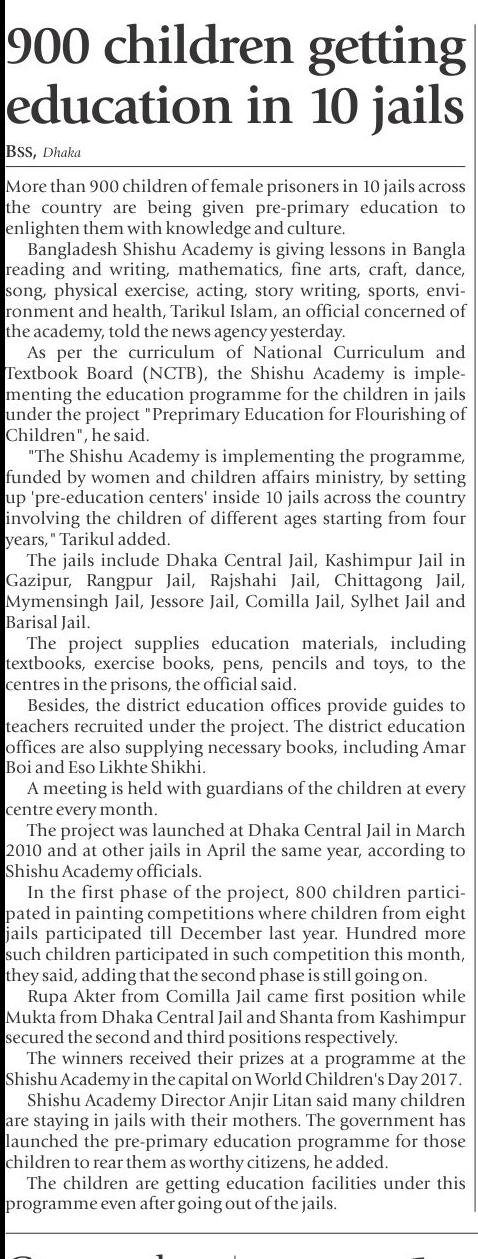 900 children getting education in 10 jails

BSS, Dhaka

More than 900 children of female prisoners in 10 jails across the country are being given pre-primary education to enlighten them with knowledge and culture.

Bangladesh Shishu Academy is giving lessons in Bangla reading and writing, mathematics, fine arts, craft, dance, song, physical exercise, acting, story writing, sports, environment and health, Tarikul Islam, an official concerned of the academy, told the news agency yesterday.

As per the curriculum of National Curriculum and Textbook Board (NCTB), the Shishu Academy is implementing the education programme for the children in jails under the project "Preprimary Education for Flourishing of Children", he said.

"The Shishu Academy is implementing the programme, funded by women and children affairs ministry, by setting up 'pre-education centers' inside 10 jails across the country involving the children of different ages starting from four years," Tarikul added.

The jails include Dhaka Central Jail, Kashimpur Jail in Gazipur, Rangpur Jail, Rajshahi Jail, Chittagong Jail, Mymensingh Jail, Jessore Jail, Comilla Jail, Sylhet Jail and Barisal Jail.

The project supplies education materials, including textbooks, exercise books, pens, pencils and toys, to the centres in the prisons, the official said.

Besides, the district education offices provide guides to teachers recruited under the project. The district education offices are also supplying necessary books, including Amar Boi and Eso Likhte Shikhi.

A meeting is held with guardians of the children at every centre every month.

The project was launched at Dhaka Central Jail in March 2010 and at other jails in April the same year, according to Shishu Academy officials.

In the first phase of the project, 800 children participated in painting competitions where children from eight jails participated till December last year. Hundred more such children participated in such competition this month, they said, adding that the second phase is still going on.

Rupa Akter from Comilla Jail came first position while Mukta from Dhaka Central Jail and Shanta from Kashimpur secured the second and third positions respectively.

The winners received their prizes at a programme at the Shishu Academy in the capital on World Children's Day 2017.

Shishu Academy Director Anjir Litan said many children are staying in jails with their mothers. The government has launched the pre-primary education programme for those children to rear them as worthy citizens, he added.

The children are getting education facilities under this programme even after going out of the jails.